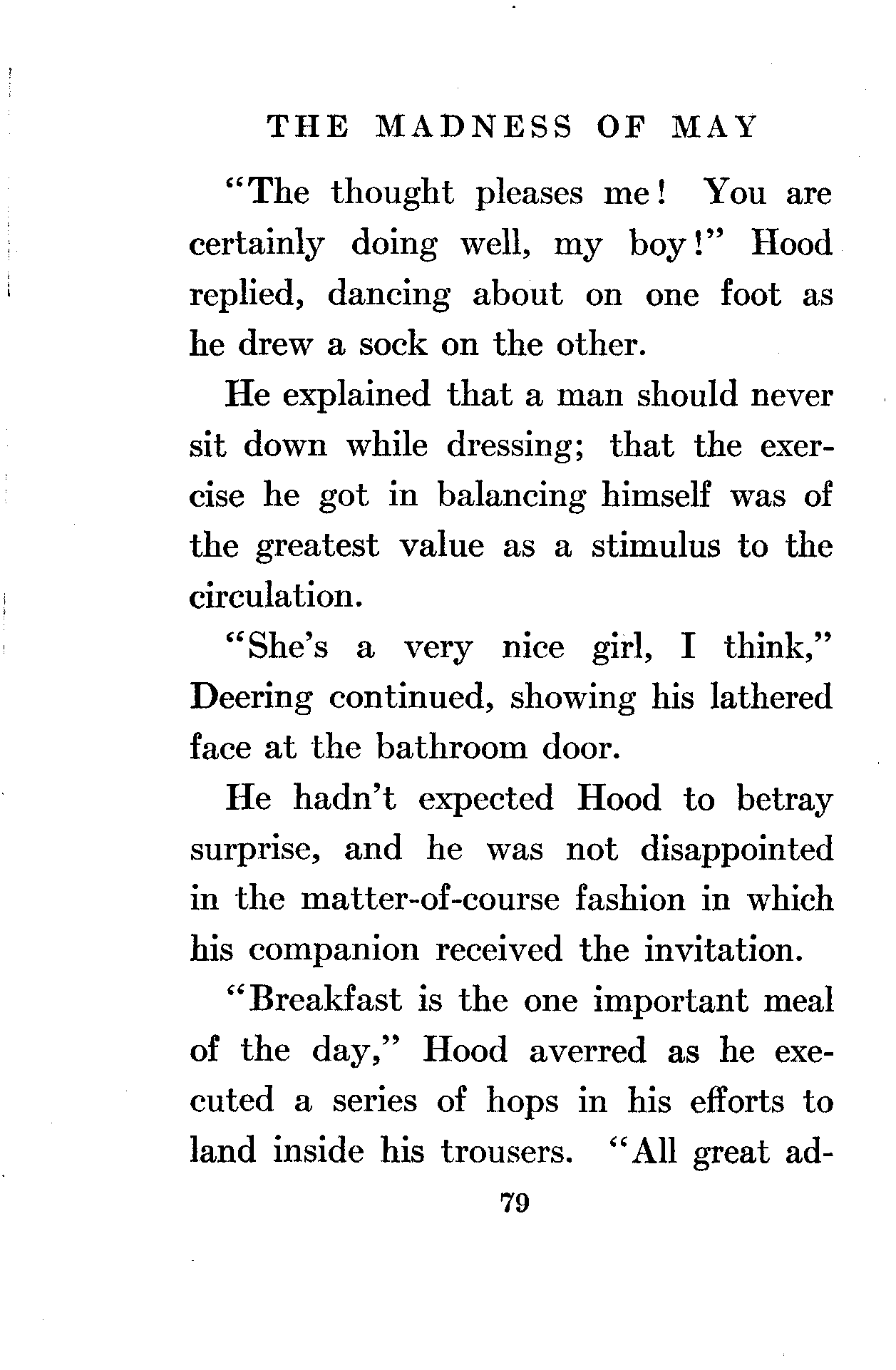 THE MADNESS OF MAY

"The thought pleases me! You are certainly doing well, my boy!" Hood replied, dancing about on one foot as he drew a sock on the other.

He explained that a man should never sit down while dressing; that the exercise he got in balancing himself was of the greatest value as a stimulus to the circulation.

"She's a very nice girl, I think," Deering continued, showing his lathered face at the bathroom door.

He hadn't expected Hood to betray surprise, and he was not disappointed in the matter-of-course fashion in which his companion received the invitation.

"Breakfast is the one important meal of the day," Hood averred as he executed a series of hops in his efforts to land inside his trousers. "All great ad-

79